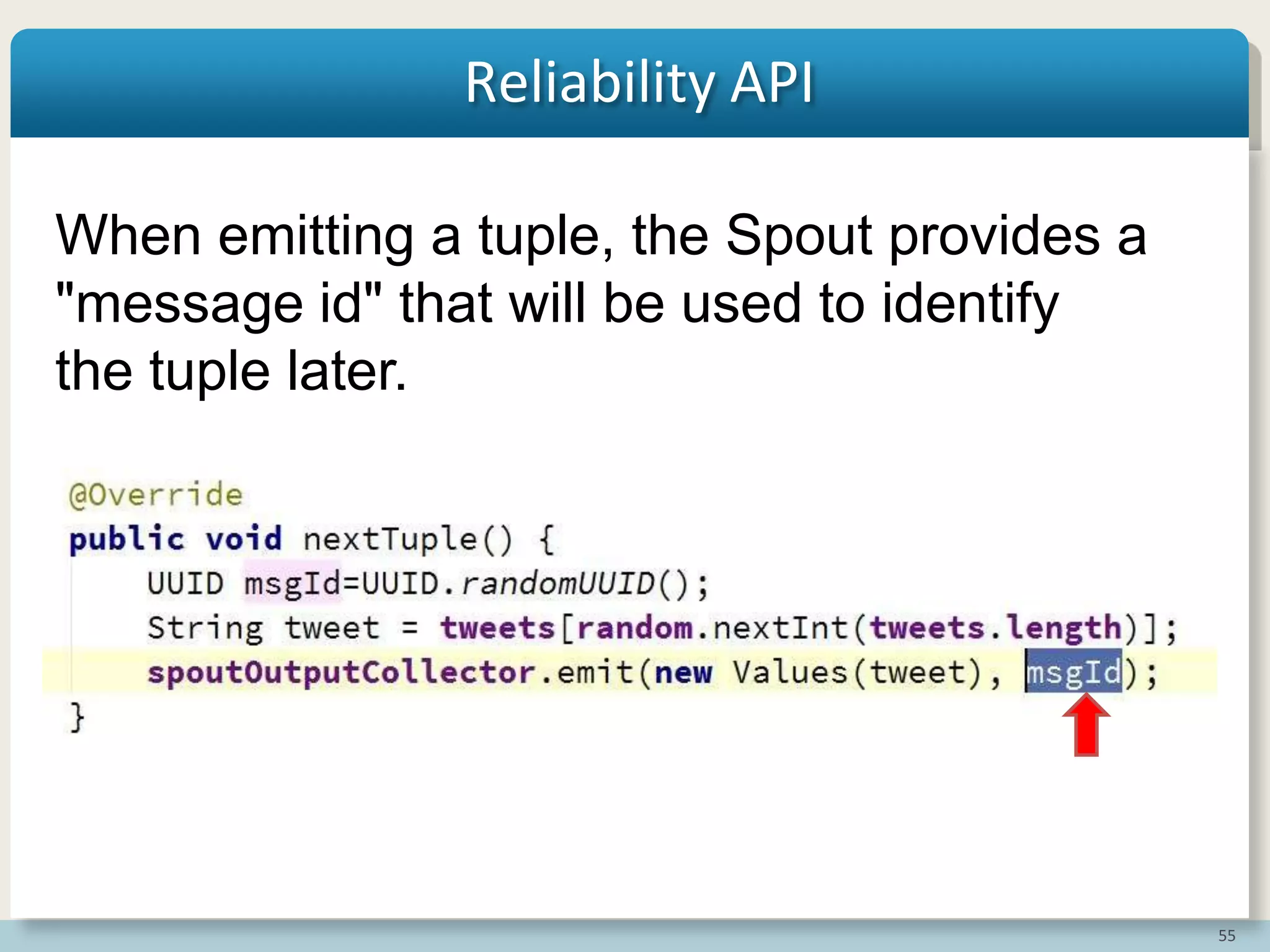 Reliability API

When emitting a tuple, the Spout provides a "message id" that will be used to identify the tuple later.

@Override
public void nextTuple() {
    UUID msgId=UUID.randomUUID();
    String tweet = tweets[random.nextInt(tweets.length)];
    spoutOutputCollector.emit(new Values(tweet), msgId);
}

55